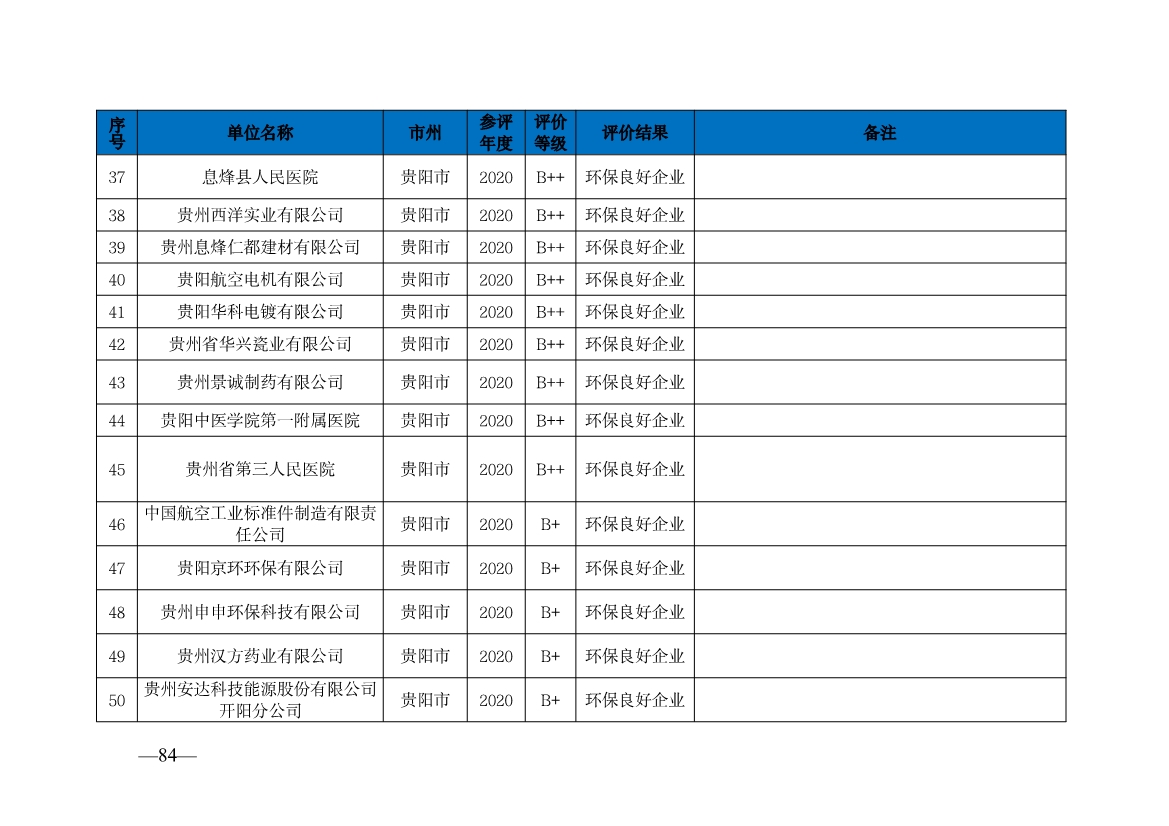 | 序号 | 单位名称 | 市州 | 参评年度 | 评价等级 | 评价结果 | 备注 |
|---|---|---|---|---|---|---|
| 37 | 息烽县人民医院 | 贵阳市 | 2020 | B++ | 环保良好企业 | |
| 38 | 贵州西洋实业有限公司 | 贵阳市 | 2020 | B++ | 环保良好企业 | |
| 39 | 贵州息烽仁都建材有限公司 | 贵阳市 | 2020 | B++ | 环保良好企业 | |
| 40 | 贵阳航空电机有限公司 | 贵阳市 | 2020 | B++ | 环保良好企业 | |
| 41 | 贵阳华科电镀有限公司 | 贵阳市 | 2020 | B++ | 环保良好企业 | |
| 42 | 贵州省华兴瓷业有限公司 | 贵阳市 | 2020 | B++ | 环保良好企业 | |
| 43 | 贵州景诚制药有限公司 | 贵阳市 | 2020 | B++ | 环保良好企业 | |
| 44 | 贵阳中医学院第一附属医院 | 贵阳市 | 2020 | B++ | 环保良好企业 | |
| 45 | 贵州省第三人民医院 | 贵阳市 | 2020 | B++ | 环保良好企业 | |
| 46 | 中国航空工业标准件制造有限责任公司 | 贵阳市 | 2020 | B+ | 环保良好企业 | |
| 47 | 贵阳京环环保有限公司 | 贵阳市 | 2020 | B+ | 环保良好企业 | |
| 48 | 贵州申申环保科技有限公司 | 贵阳市 | 2020 | B+ | 环保良好企业 | |
| 49 | 贵州汉方药业有限公司 | 贵阳市 | 2020 | B+ | 环保良好企业 | |
| 50 | 贵州安达科技能源股份有限公司开阳分公司 | 贵阳市 | 2020 | B+ | 环保良好企业 | |

—84—